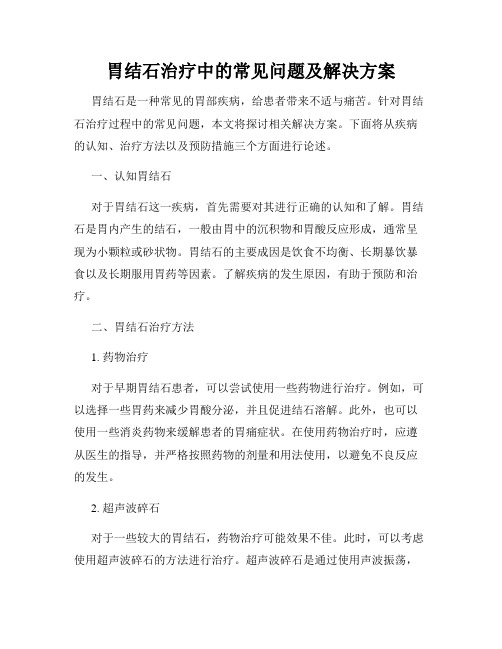 胃结石治疗中的常见问题及解决方案

胃结石是一种常见的胃部疾病，给患者带来不适与痛苦。针对胃结石治疗过程中的常见问题，本文将探讨相关解决方案。下面将从疾病的认知、治疗方法以及预防措施三个方面进行论述。

一、认知胃结石

对于胃结石这一疾病，首先需要对其进行正确的认知和了解。胃结石是胃内产生的结石，一般由胃中的沉积物和胃酸反应形成，通常呈现为小颗粒或砂状物。胃结石的主要成因是饮食不均衡、长期暴饮暴食以及长期服用胃药等因素。了解疾病的发生原因，有助于预防和治疗。

二、胃结石治疗方法

1. 药物治疗

对于早期胃结石患者，可以尝试使用一些药物进行治疗。例如，可以选择一些胃药来减少胃酸分泌，并且促进结石溶解。此外，也可以使用一些消炎药物来缓解患者的胃痛症状。在使用药物治疗时，应遵从医生的指导，并严格按照药物的剂量和用法使用，以避免不良反应的发生。

2. 超声波碎石

对于一些较大的胃结石，药物治疗可能效果不佳。此时，可以考虑使用超声波碎石的方法进行治疗。超声波碎石是通过使用声波振荡，